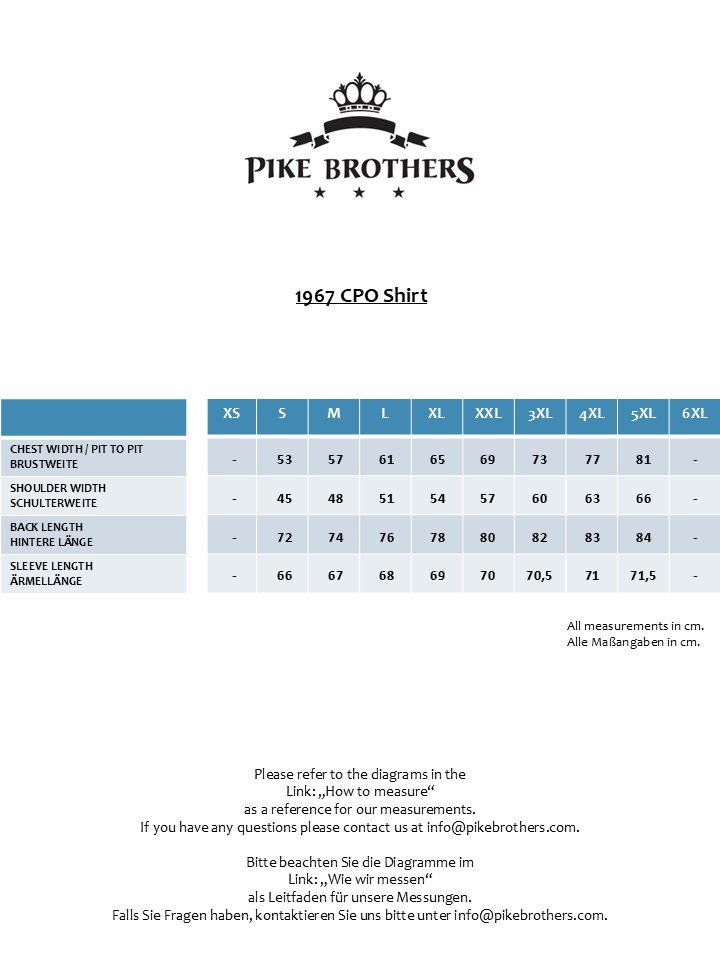 PIKE BROTHERS

1967 CPO Shirt

| | XS | S | M | L | XL | XXL | 3XL | 4XL | 5XL | 6XL |
|---|---|---|---|---|---|---|---|---|---|---|
| CHEST WIDTH / PIT TO PIT BRUSTWEITE | - | 53 | 57 | 61 | 65 | 69 | 73 | 77 | 81 | - |
| SHOULDER WIDTH SCHULTERWEITE | - | 45 | 48 | 51 | 54 | 57 | 60 | 63 | 66 | - |
| BACK LENGTH HINTERE LÄNGE | - | 72 | 74 | 76 | 78 | 80 | 82 | 83 | 84 | - |
| SLEEVE LENGTH ÄRMELLÄNGE | - | 66 | 67 | 68 | 69 | 70 | 70,5 | 71 | 71,5 | - |

All measurements in cm.
Alle Maßangaben in cm.

Please refer to the diagrams in the
Link: „How to measure“
as a reference for our measurements.
If you have any questions please contact us at info@pikebrothers.com.

Bitte beachten Sie die Diagramme im
Link: „Wie wir messen“
als Leitfaden für unsere Messungen.
Falls Sie Fragen haben, kontaktieren Sie uns bitte unter info@pikebrothers.com.